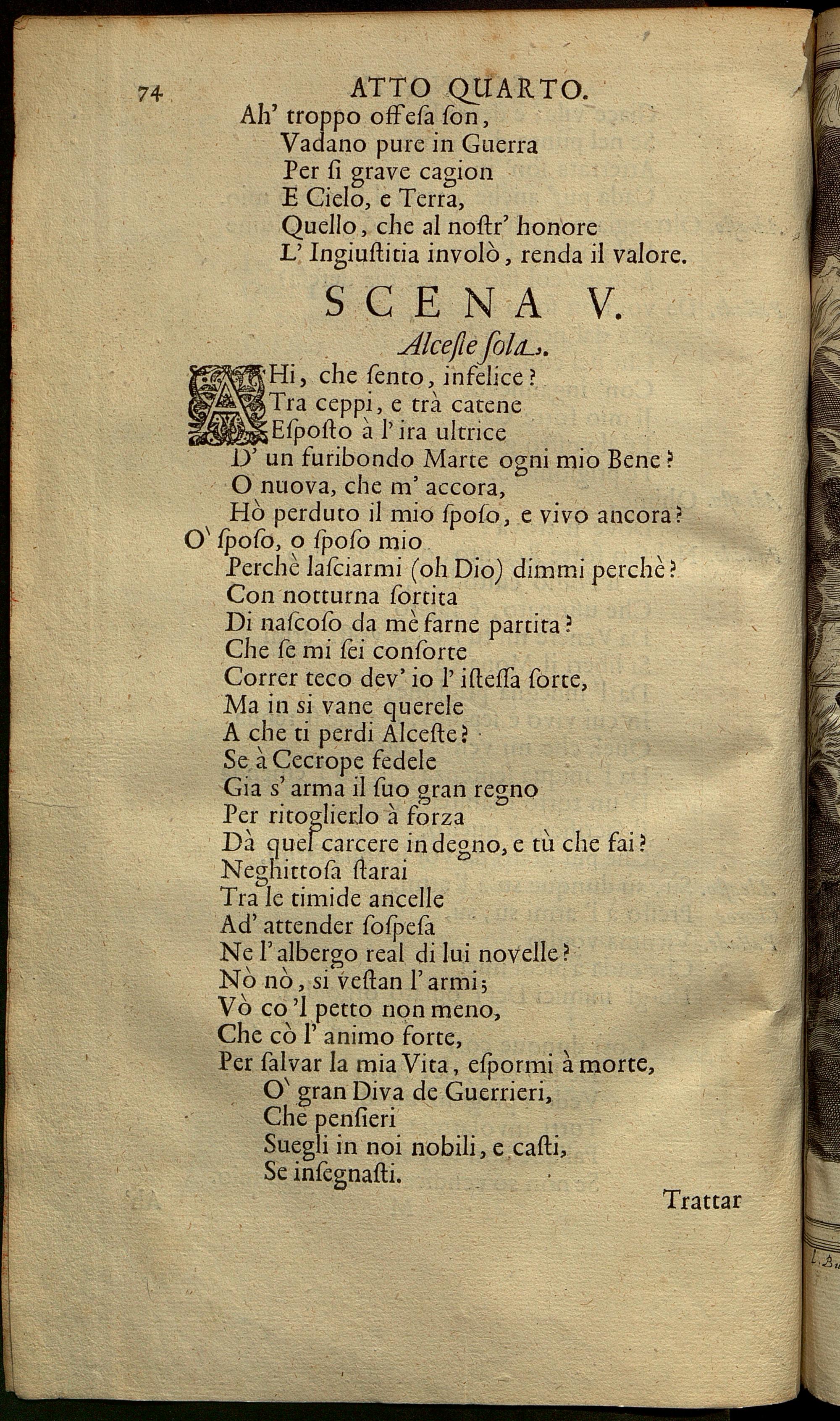 74 ATTO QUARTO.

Ah' troppo offesa son,
Vadano pure in Guerra
Per si grave cagion
E Cielo, e Terra,
Quello, che al nostr' honore
L' Ingiustitia involò, renda il valore.

SCENA V.

Alceste sola.

AHi, che sento, infelice?
Tra ceppi, e trà catene
Esposto à l' ira ultrice
D' un furibondo Marte ogni mio Bene?
O nuova, che m' accora,
Hò perduto il mio sposo, e vivo ancora?
O' sposo, o sposo mio
Perchè lasciarmi (oh Dio) dimmi perchè?
Con notturna sortita
Di nascoso da mè farne partita?
Che se mi sei consorte
Correr teco dev' io l' istessa sorte,
Ma in si vane querele
A che ti perdi Alceste?
Se à Cecrope fedele
Gia s' arma il suo gran regno
Per ritoglierlo à forza
Dà quel carcere indegno, e tù che fai?
Neghittosa starai
Tra le timide ancelle
Ad' attender sospesa
Ne l' albergo real di lui novelle?
Nò nò, si vestan l' armi;
Vò co 'l petto non meno,
Che cò l' animo forte,
Per salvar la mia Vita, espormi à morte,
O' gran Diva de Guerrieri,
Che pensieri
Suegli in noi nobili, e casti,
Se insegnasti.

Trattar